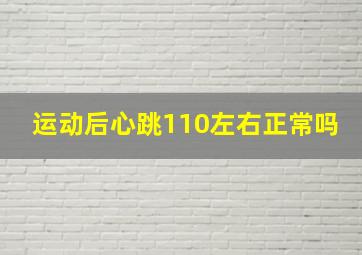 运动后心跳110左右正常吗